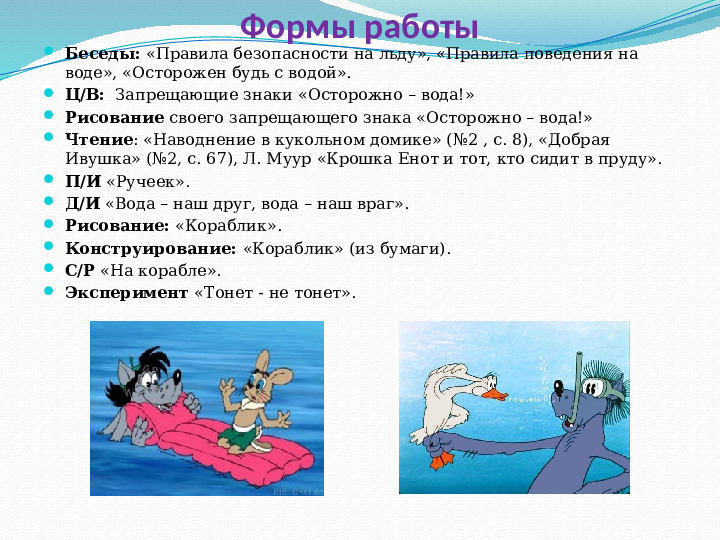 Формы работы

Беседы: «Правила безопасности на льду», «Правила поведения на воде», «Осторожен будь с водой».

Ц/В: Запрещающие знаки «Осторожно – вода!»

Рисование своего запрещающего знака «Осторожно – вода!»

Чтение: «Наводнение в кукольном домике» (№2 , с. 8), «Добрая Ивушка» (№2, с. 67), Л. Муур «Крошка Енот и тот, кто сидит в пруду».

П/И «Ручеек».

Д/И «Вода – наш друг, вода – наш враг».

Рисование: «Кораблик».

Конструирование: «Кораблик» (из бумаги).

С/Р «На корабле».

Эксперимент «Тонет - не тонет».